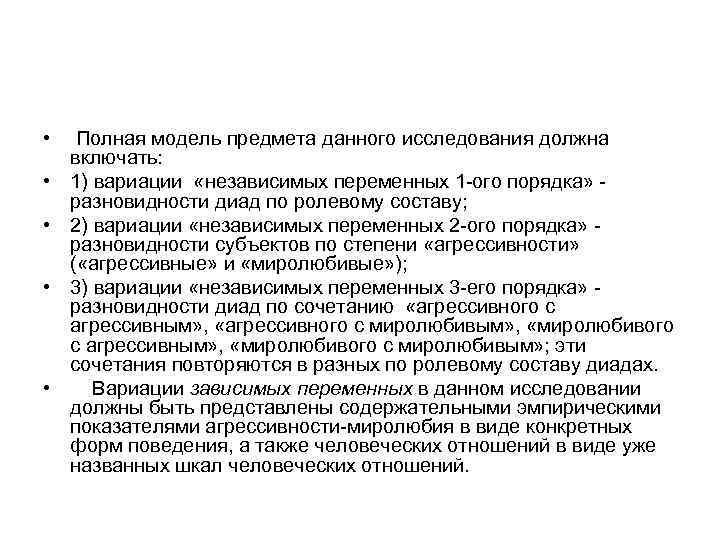 • Полная модель предмета данного исследования должна включать:

• 1) вариации «независимых переменных 1-ого порядка» - разновидности диад по ролевому составу;

• 2) вариации «независимых переменных 2-ого порядка» - разновидности субъектов по степени «агрессивности» («агрессивные» и «миролюбивые»);

• 3) вариации «независимых переменных 3-его порядка» - разновидности диад по сочетанию «агрессивного с агрессивным», «агрессивного с миролюбивым», «миролюбивого с агрессивным», «миролюбивого с миролюбивым»; эти сочетания повторяются в разных по ролевому составу диадах.

• Вариации зависимых переменных в данном исследовании должны быть представлены содержательными эмпирическими показателями агрессивности-миролюбия в виде конкретных форм поведения, а также человеческих отношений в виде уже названных шкал человеческих отношений.